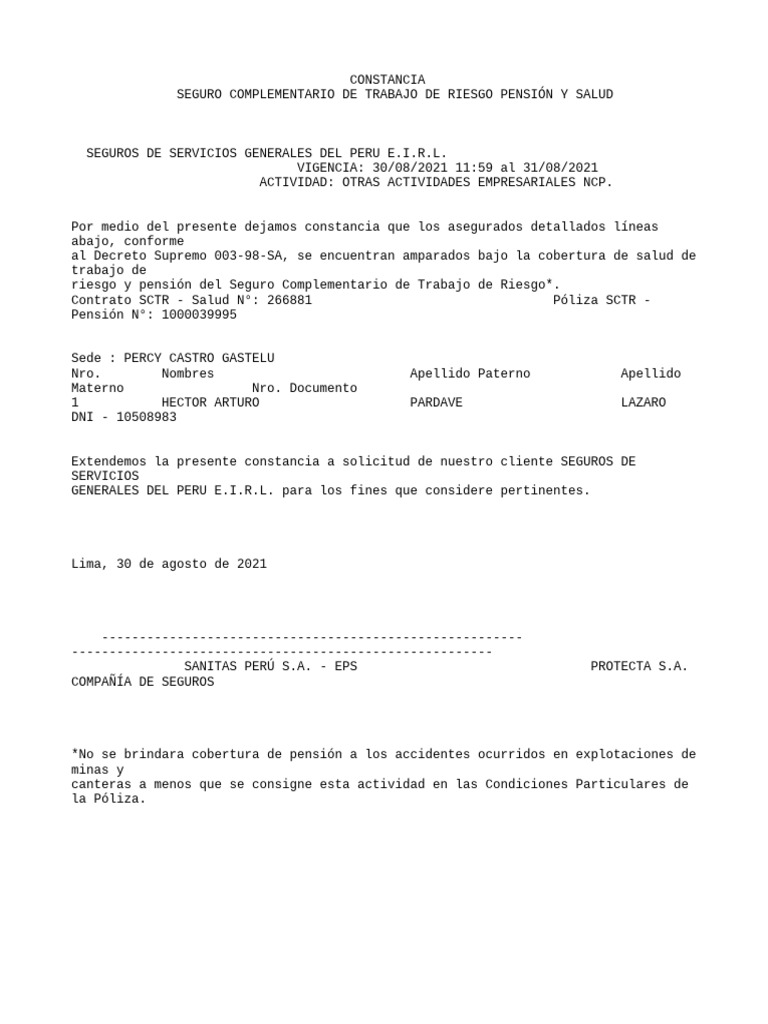 CONSTANCIA
SEGURO COMPLEMENTARIO DE TRABAJO DE RIESGO PENSIÓN Y SALUD

SEGUROS DE SERVICIOS GENERALES DEL PERU E.I.R.L.
VIGENCIA: 30/08/2021 11:59 al 31/08/2021
ACTIVIDAD: OTRAS ACTIVIDADES EMPRESARIALES NCP.

Por medio del presente dejamos constancia que los asegurados detallados líneas abajo, conforme
al Decreto Supremo 003-98-SA, se encuentran amparados bajo la cobertura de salud de trabajo de
riesgo y pensión del Seguro Complementario de Trabajo de Riesgo*.
Contrato SCTR - Salud N°: 266881 Póliza SCTR - Pensión N°: 1000039995

Sede : PERCY CASTRO GASTELU
Nro. Nombres Apellido Paterno Apellido Materno Nro. Documento
1 HECTOR ARTURO PARDAVE LAZARO DNI - 10508983

Extendemos la presente constancia a solicitud de nuestro cliente SEGUROS DE SERVICIOS
GENERALES DEL PERU E.I.R.L. para los fines que considere pertinentes.

Lima, 30 de agosto de 2021

-------------------------------------------------------- --------------------------------------------------------
SANITAS PERÚ S.A. - EPS PROTECTA S.A. COMPAÑÍA DE SEGUROS

*No se brindara cobertura de pensión a los accidentes ocurridos en explotaciones de minas y
canteras a menos que se consigne esta actividad en las Condiciones Particulares de la Póliza.